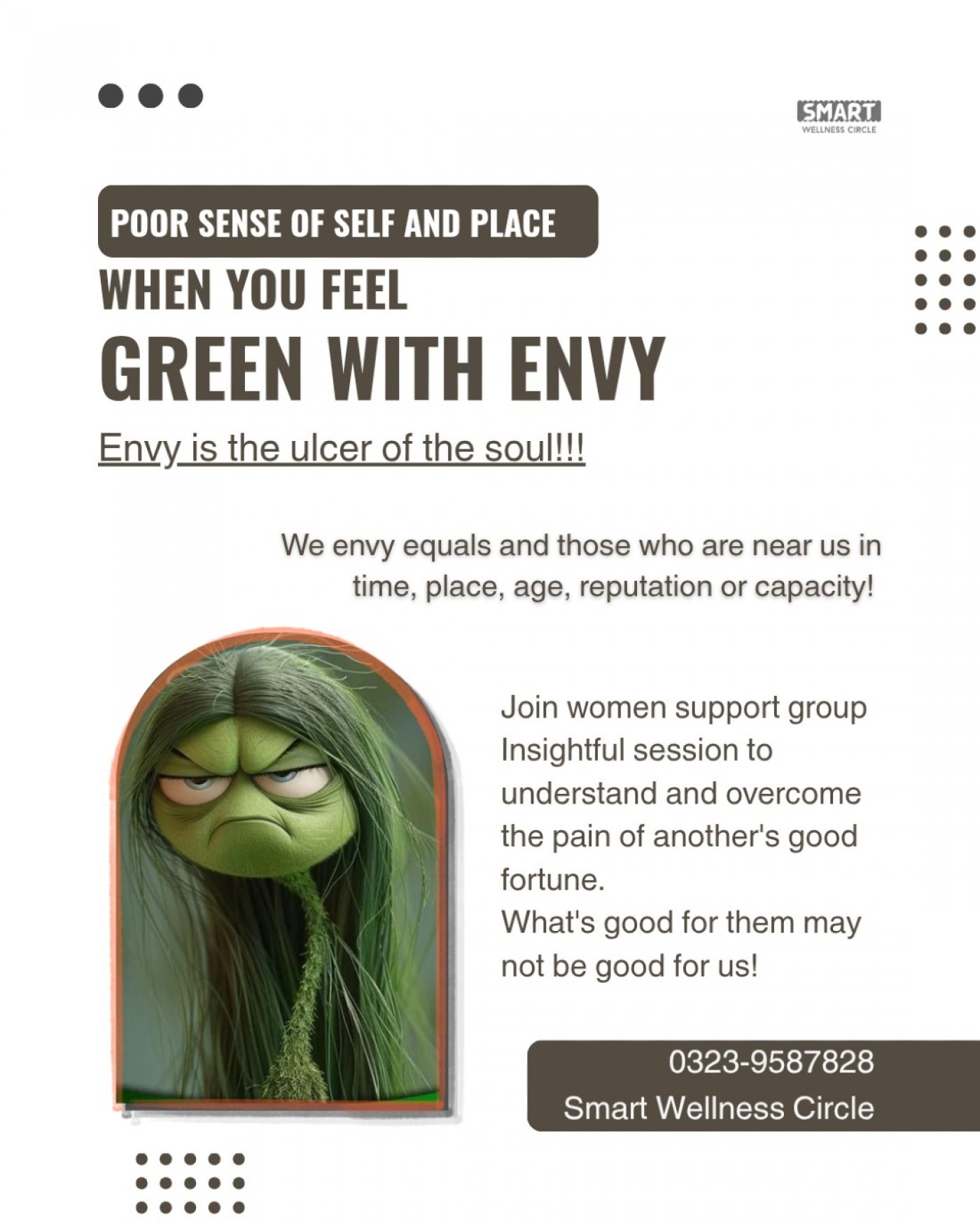 SMART
WELLNESS CIRCLE

POOR SENSE OF SELF AND PLACE

WHEN YOU FEEL
GREEN WITH ENVY

Envy is the ulcer of the soul!!!

We envy equals and those who are near us in time, place, age, reputation or capacity!

Join women support group
Insightful session to understand and overcome the pain of another's good fortune.
What's good for them may not be good for us!

0323-9587828
Smart Wellness Circle